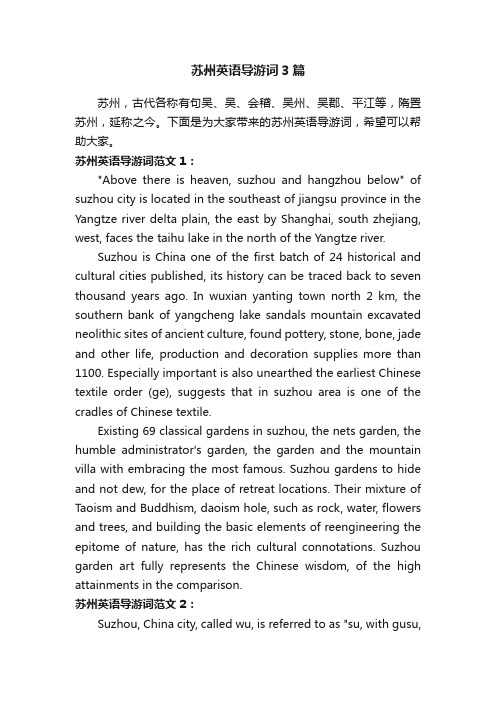 苏州英语导游词3篇

苏州，古代各称有句吴、吴、会稽、吴州、吴郡、平江等，隋置苏州，延称之今。下面是为大家带来的苏州英语导游词，希望可以帮助大家。

苏州英语导游词范文1：

"Above there is heaven, suzhou and hangzhou below" of suzhou city is located in the southeast of jiangsu province in the Yangtze river delta plain, the east by Shanghai, south zhejiang, west, faces the taihu lake in the north of the Yangtze river.

Suzhou is China one of the first batch of 24 historical and cultural cities published, its history can be traced back to seven thousand years ago. In wuxian yanting town north 2 km, the southern bank of yangcheng lake sandals mountain excavated neolithic sites of ancient culture, found pottery, stone, bone, jade and other life, production and decoration supplies more than 1100. Especially important is also unearthed the earliest Chinese textile order (ge), suggests that in suzhou area is one of the cradles of Chinese textile.

Existing 69 classical gardens in suzhou, the nets garden, the humble administrator's garden, the garden and the mountain villa with embracing the most famous. Suzhou gardens to hide and not dew, for the place of retreat locations. Their mixture of Taoism and Buddhism, daoism hole, such as rock, water, flowers and trees, and building the basic elements of reengineering the epitome of nature, has the rich cultural connotations. Suzhou garden art fully represents the Chinese wisdom, of the high attainments in the comparison.

苏州英语导游词范文2：

Suzhou, China city, called wu, is referred to as "su, with gusu,